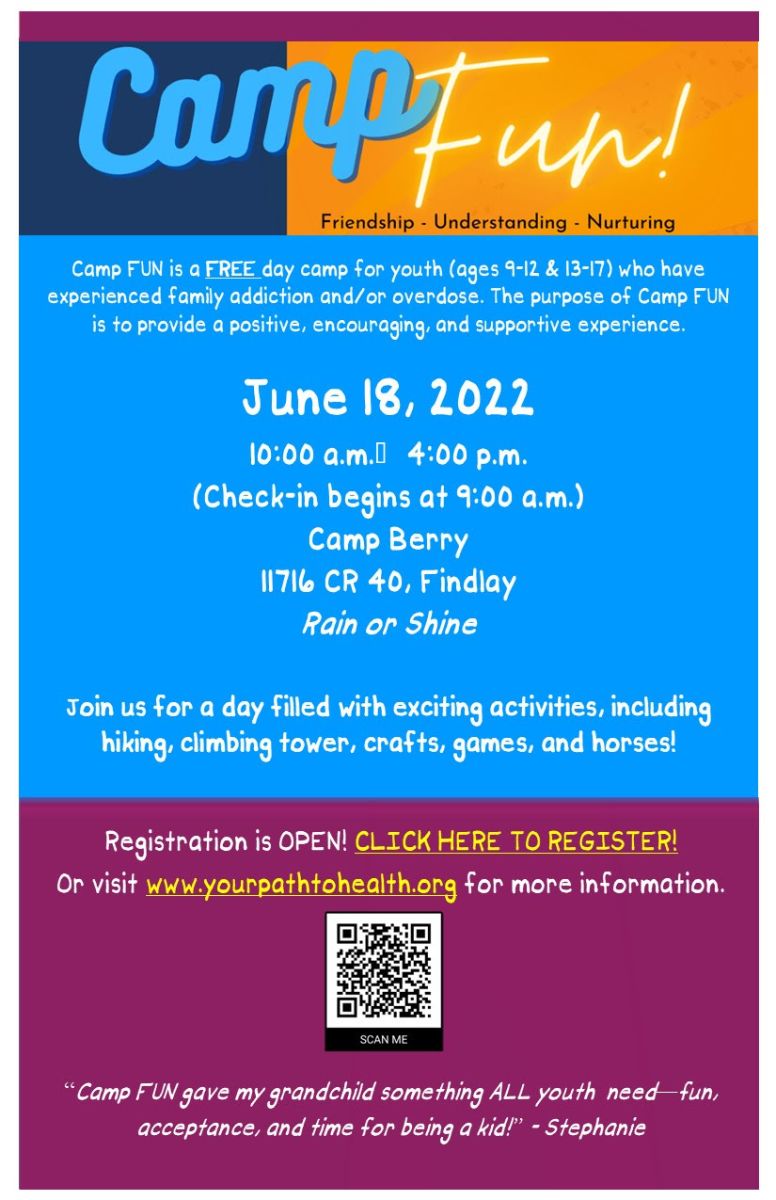 Camp Fun!

Friendship - Understanding - Nurturing

Camp FUN is a FREE day camp for youth (ages 9-12 & 13-17) who have experienced family addiction and/or overdose. The purpose of Camp FUN is to provide a positive, encouraging, and supportive experience.

June 18, 2022

10:00 a.m.  4:00 p.m.

(Check-in begins at 9:00 a.m.)

Camp Berry

11716 CR 40, Findlay

Rain or Shine

Join us for a day filled with exciting activities, including hiking, climbing tower, crafts, games, and horses!

Registration is OPEN! CLICK HERE TO REGISTER!

Or visit www.yourpathtohealth.org for more information.

SCAN ME

"Camp FUN gave my grandchild something ALL youth need—fun, acceptance, and time for being a kid!" - Stephanie